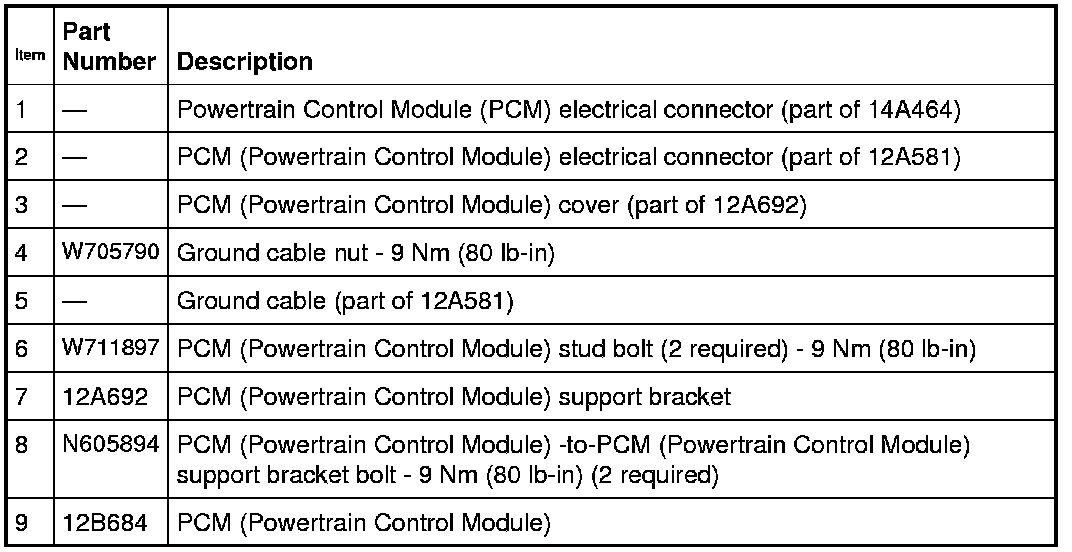 | Item | Part Number | Description |
|---|---|---|
| 1 | — | Powertrain Control Module (PCM) electrical connector (part of 14A464) |
| 2 | — | PCM (Powertrain Control Module) electrical connector (part of 12A581) |
| 3 | — | PCM (Powertrain Control Module) cover (part of 12A692) |
| 4 | W705790 | Ground cable nut - 9 Nm (80 lb-in) |
| 5 | — | Ground cable (part of 12A581) |
| 6 | W711897 | PCM (Powertrain Control Module) stud bolt (2 required) - 9 Nm (80 lb-in) |
| 7 | 12A692 | PCM (Powertrain Control Module) support bracket |
| 8 | N605894 | PCM (Powertrain Control Module) -to-PCM (Powertrain Control Module) support bracket bolt - 9 Nm (80 lb-in) (2 required) |
| 9 | 12B684 | PCM (Powertrain Control Module) |